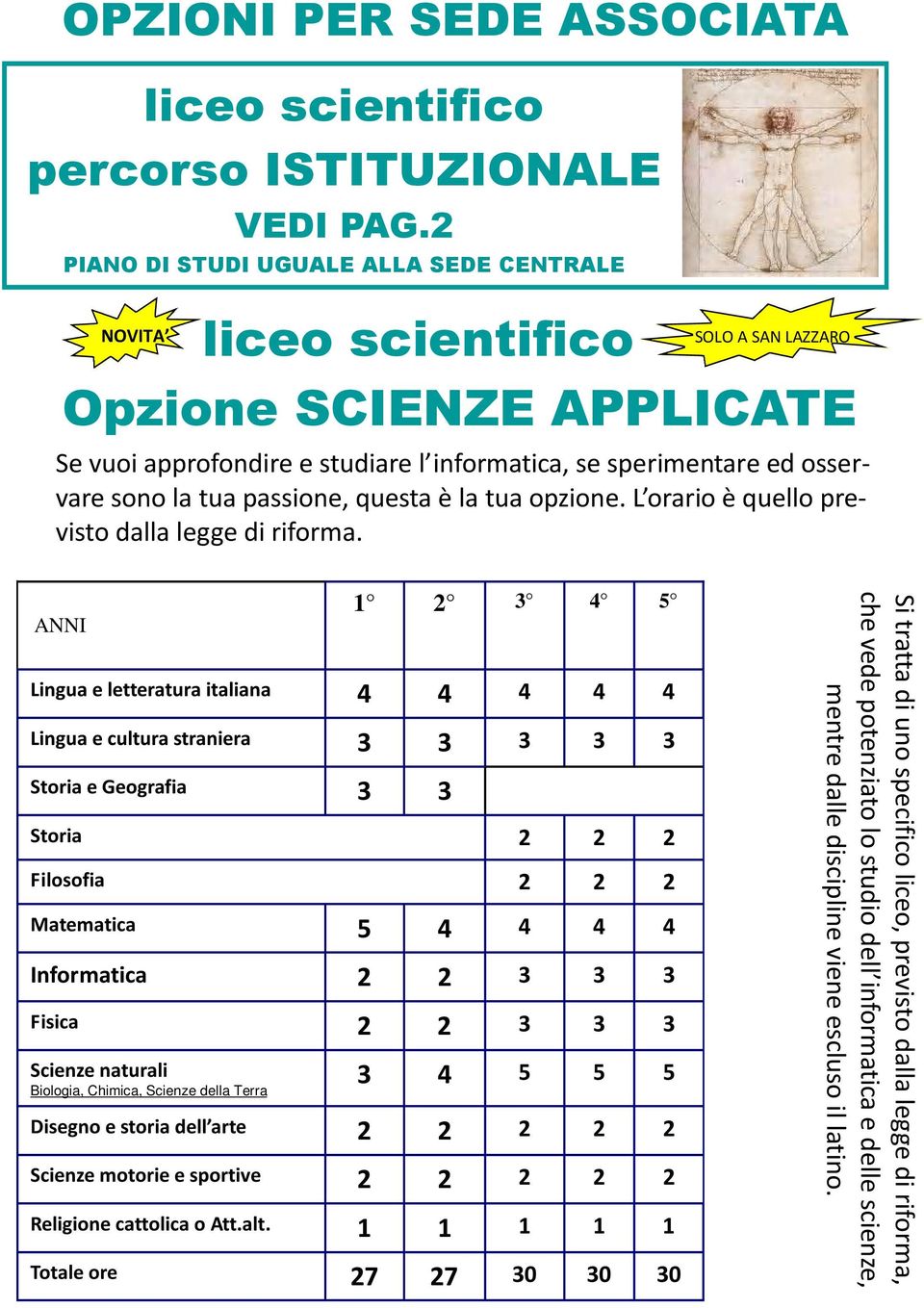 OPZIONI PER SEDE ASSOCIATA

liceo scientifico
percorso ISTITUZIONALE
VEDI PAG.2
PIANO DI STUDI UGUALE ALLA SEDE CENTRALE

NOVITA'
liceo scientifico
SOLO A SAN LAZZARO
Opzione SCIENZE APPLICATE

Se vuoi approfondire e studiare l'informatica, se sperimentare ed osservare sono la tua passione, questa è la tua opzione. L'orario è quello previsto dalla legge di riforma.

| ANNI | 1° | 2° | 3° | 4° | 5° |
|---|---|---|---|---|---|
| Lingua e letteratura italiana | 4 | 4 | 4 | 4 | 4 |
| Lingua e cultura straniera | 3 | 3 | 3 | 3 | 3 |
| Storia e Geografia | 3 | 3 | | | |
| Storia | | | 2 | 2 | 2 |
| Filosofia | | | 2 | 2 | 2 |
| Matematica | 5 | 4 | 4 | 4 | 4 |
| Informatica | 2 | 2 | 3 | 3 | 3 |
| Fisica | 2 | 2 | 3 | 3 | 3 |
| Scienze naturali Biologia, Chimica, Scienze della Terra | 3 | 4 | 5 | 5 | 5 |
| Disegno e storia dell'arte | 2 | 2 | 2 | 2 | 2 |
| Scienze motorie e sportive | 2 | 2 | 2 | 2 | 2 |
| Religione cattolica o Att.alt. | 1 | 1 | 1 | 1 | 1 |
| Totale ore | 27 | 27 | 30 | 30 | 30 |

Si tratta di uno specifico liceo, previsto dalla legge di riforma, che vede potenziato lo studio dell'informatica e delle scienze, mentre dalle discipline viene escluso il latino.